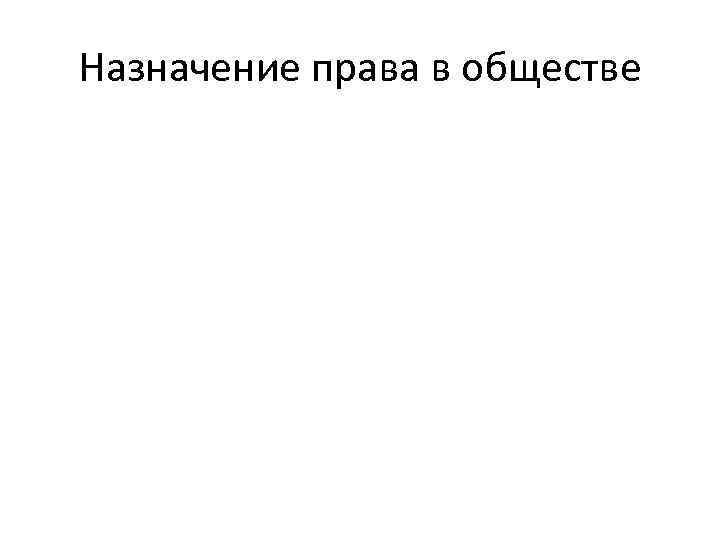 Назначение права в обществе